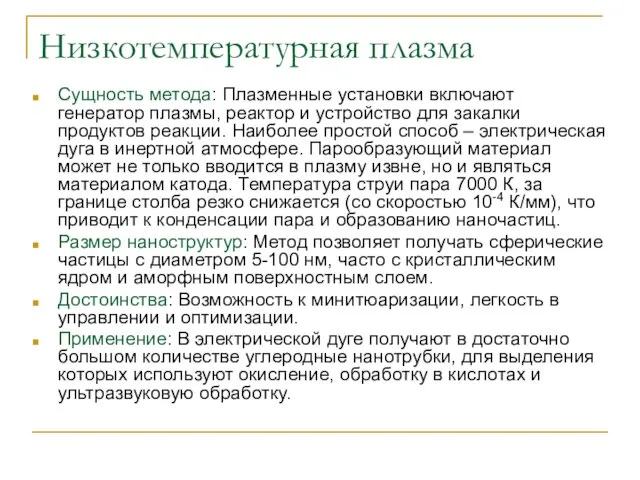 Низкотемпературная плазма

Сущность метода: Плазменные установки включают генератор плазмы, реактор и устройство для закалки продуктов реакции. Наиболее простой способ – электрическая дуга в инертной атмосфере. Парообразующий материал может не только вводится в плазму извне, но и являться материалом катода. Температура струи пара 7000 К, за границе столба резко снижается (со скоростью $10^{-4}$ К/мм), что приводит к конденсации пара и образованию наночастиц.

Размер наноструктур: Метод позволяет получать сферические частицы с диаметром 5-100 нм, часто с кристаллическим ядром и аморфным поверхностным слоем.

Достоинства: Возможность к минитюаризации, легкость в управлении и оптимизации.

Применение: В электрической дуге получают в достаточно большом количестве углеродные нанотрубки, для выделения которых используют окисление, обработку в кислотах и ультразвуковую обработку.